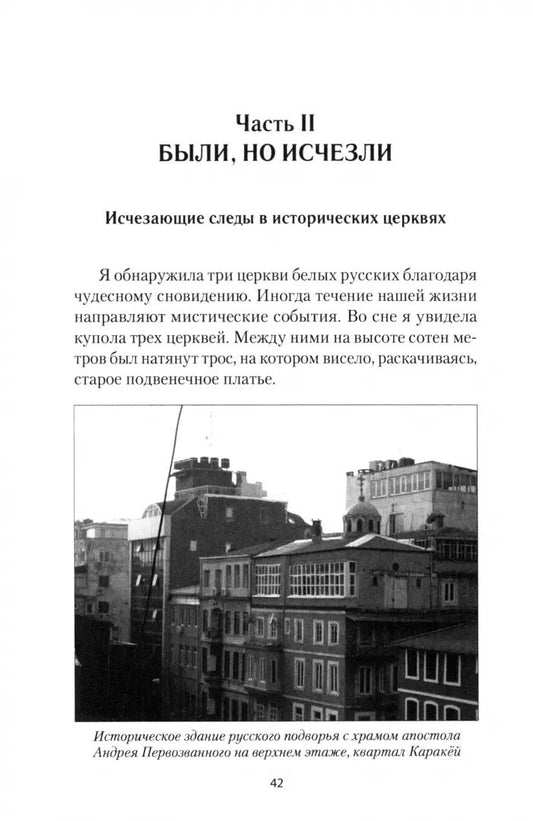 Часть II
БЫЛИ, НО ИСЧЕЗЛИ

Исчезающие следы в исторических церквях

Я обнаружила три церкви белых русских благодаря чудесному сновидению. Иногда течение нашей жизни направляют мистические события. Во сне я увидела купола трех церквей. Между ними на высоте сотен метров был натянут трос, на котором висело, раскачиваясь, старое подвенечное платье.

Историческое здание русского подворья с храмом апостола Андрея Первозванного на верхнем этаже, квартал Каракёй

42